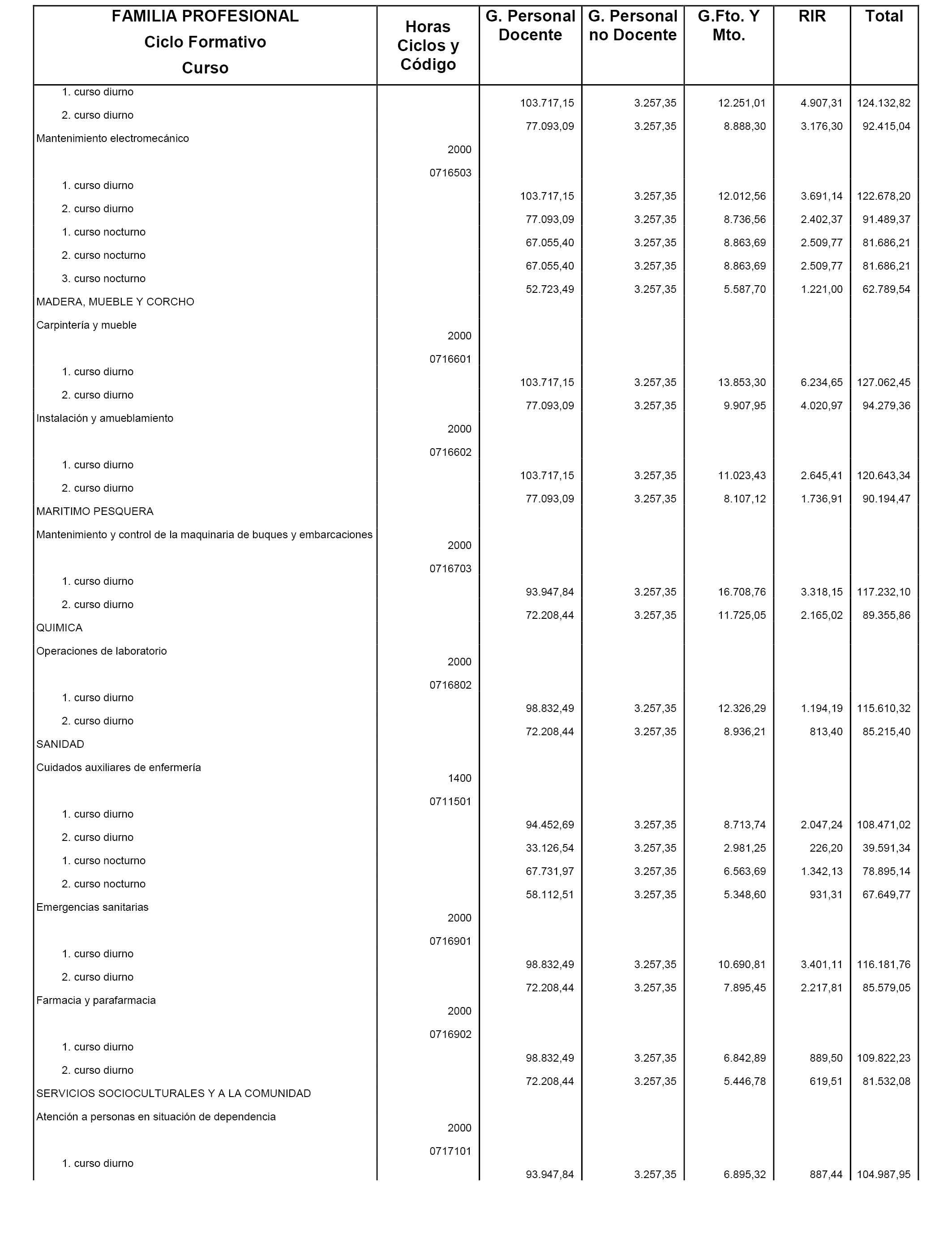 | FAMILIA PROFESIONAL Ciclo Formativo Curso | Horas Ciclos y Código | G. Personal Docente | G. Personal no Docente | G.Fto. Y Mto. | RIR | Total |
|---|---|---|---|---|---|---|
| 1. curso diurno | | 103.717,15 | 3.257,35 | 12.251,01 | 4.907,31 | 124.132,82 |
| 2. curso diurno | | 77.093,09 | 3.257,35 | 8.888,30 | 3.176,30 | 92.415,04 |
| Mantenimiento electromecánico | 2000 0716503 | | | | | |
| 1. curso diurno | | 103.717,15 | 3.257,35 | 12.012,56 | 3.691,14 | 122.678,20 |
| 2. curso diurno | | 77.093,09 | 3.257,35 | 8.736,56 | 2.402,37 | 91.489,37 |
| 1. curso nocturno | | 67.055,40 | 3.257,35 | 8.863,69 | 2.509,77 | 81.686,21 |
| 2. curso nocturno | | 67.055,40 | 3.257,35 | 8.863,69 | 2.509,77 | 81.686,21 |
| 3. curso nocturno | | 52.723,49 | 3.257,35 | 5.587,70 | 1.221,00 | 62.789,54 |
| MADERA, MUEBLE Y CORCHO | | | | | | |
| Carpintería y mueble | 2000 0716601 | | | | | |
| 1. curso diurno | | 103.717,15 | 3.257,35 | 13.853,30 | 6.234,65 | 127.062,45 |
| 2. curso diurno | | 77.093,09 | 3.257,35 | 9.907,95 | 4.020,97 | 94.279,36 |
| Instalación y amueblamiento | 2000 0716602 | | | | | |
| 1. curso diurno | | 103.717,15 | 3.257,35 | 11.023,43 | 2.645,41 | 120.643,34 |
| 2. curso diurno | | 77.093,09 | 3.257,35 | 8.107,12 | 1.736,91 | 90.194,47 |
| MARITIMO PESQUERA | | | | | | |
| Mantenimiento y control de la maquinaria de buques y embarcaciones | 2000 0716703 | | | | | |
| 1. curso diurno | | 93.947,84 | 3.257,35 | 16.708,76 | 3.318,15 | 117.232,10 |
| 2. curso diurno | | 72.208,44 | 3.257,35 | 11.725,05 | 2.165,02 | 89.355,86 |
| QUIMICA | | | | | | |
| Operaciones de laboratorio | 2000 0716802 | | | | | |
| 1. curso diurno | | 98.832,49 | 3.257,35 | 12.326,29 | 1.194,19 | 115.610,32 |
| 2. curso diurno | | 72.208,44 | 3.257,35 | 8.936,21 | 813,40 | 85.215,40 |
| SANIDAD | | | | | | |
| Cuidados auxiliares de enfermería | 1400 0711501 | | | | | |
| 1. curso diurno | | 94.452,69 | 3.257,35 | 8.713,74 | 2.047,24 | 108.471,02 |
| 2. curso diurno | | 33.126,54 | 3.257,35 | 2.981,25 | 226,20 | 39.591,34 |
| 1. curso nocturno | | 67.731,97 | 3.257,35 | 6.563,69 | 1.342,13 | 78.895,14 |
| 2. curso nocturno | | 58.112,51 | 3.257,35 | 5.348,60 | 931,31 | 67.649,77 |
| Emergencias sanitarias | 2000 0716901 | | | | | |
| 1. curso diurno | | 98.832,49 | 3.257,35 | 10.690,81 | 3.401,11 | 116.181,76 |
| 2. curso diurno | | 72.208,44 | 3.257,35 | 7.895,45 | 2.217,81 | 85.579,05 |
| Farmacia y parafarmacia | 2000 0716902 | | | | | |
| 1. curso diurno | | 98.832,49 | 3.257,35 | 6.842,89 | 889,50 | 109.822,23 |
| 2. curso diurno | | 72.208,44 | 3.257,35 | 5.446,78 | 619,51 | 81.532,08 |
| SERVICIOS SOCIOCULTURALES Y A LA COMUNIDAD | | | | | | |
| Atención a personas en situación de dependencia | 2000 0717101 | | | | | |
| 1. curso diurno | | 93.947,84 | 3.257,35 | 6.895,32 | 887,44 | 104.987,95 |